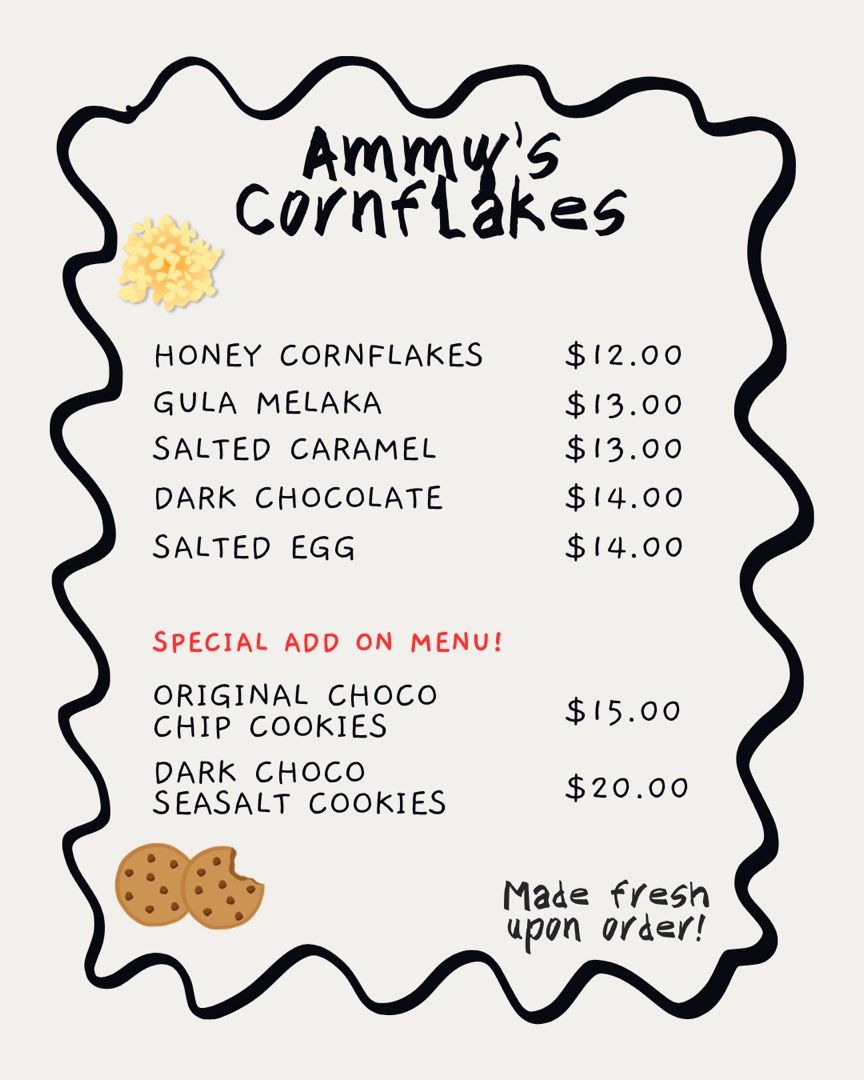 Ammy's Cornflakes

HONEY CORNFLAKES $12.00
GULA MELAKA $13.00
SALTED CARAMEL $13.00
DARK CHOCOLATE $14.00
SALTED EGG $14.00

SPECIAL ADD ON MENU!

ORIGINAL CHOCO CHIP COOKIES $15.00
DARK CHOCO SEASALT COOKIES $20.00

Made fresh upon order!